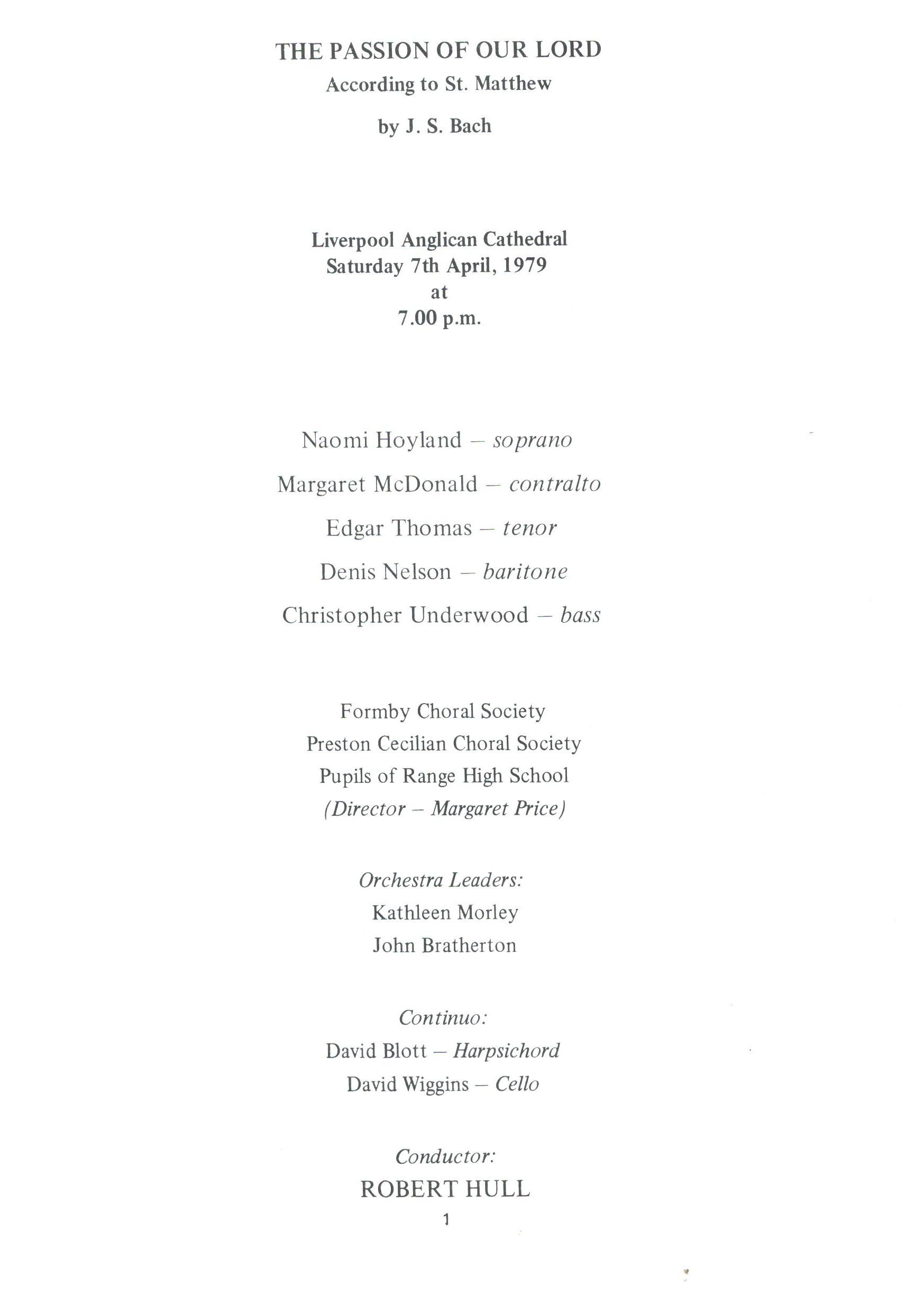 THE PASSION OF OUR LORD
According to St. Matthew
by J. S. Bach

Liverpool Anglican Cathedral
Saturday 7th April, 1979
at
7.00 p.m.

Naomi Hoyland – soprano
Margaret McDonald – contralto
Edgar Thomas – tenor
Denis Nelson – baritone
Christopher Underwood – bass

Formby Choral Society
Preston Cecilian Choral Society
Pupils of Range High School
(Director – Margaret Price)

Orchestra Leaders:
Kathleen Morley
John Bratherton

Continuo:
David Blott – Harpsichord
David Wiggins – Cello

Conductor:
ROBERT HULL

1